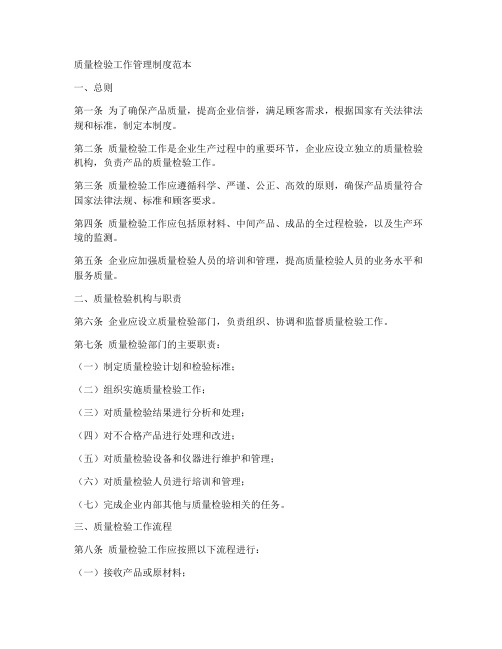 质量检验工作管理制度范本

一、总则

第一条 为了确保产品质量，提高企业信誉，满足顾客需求，根据国家有关法律法规和标准，制定本制度。

第二条 质量检验工作是企业生产过程中的重要环节，企业应设立独立的质量检验机构，负责产品的质量检验工作。

第三条 质量检验工作应遵循科学、严谨、公正、高效的原则，确保产品质量符合国家法律法规、标准和顾客要求。

第四条 质量检验工作应包括原材料、中间产品、成品的全过程检验，以及生产环境的监测。

第五条 企业应加强质量检验人员的培训和管理，提高质量检验人员的业务水平和服务质量。

二、质量检验机构与职责

第六条 企业应设立质量检验部门，负责组织、协调和监督质量检验工作。

第七条 质量检验部门的主要职责：

（一）制定质量检验计划和检验标准；

（二）组织实施质量检验工作；

（三）对质量检验结果进行分析和处理；

（四）对不合格产品进行处理和改进；

（五）对质量检验设备和仪器进行维护和管理；

（六）对质量检验人员进行培训和管理；

（七）完成企业内部其他与质量检验相关的任务。

三、质量检验工作流程

第八条 质量检验工作应按照以下流程进行：

（一）接收产品或原材料；